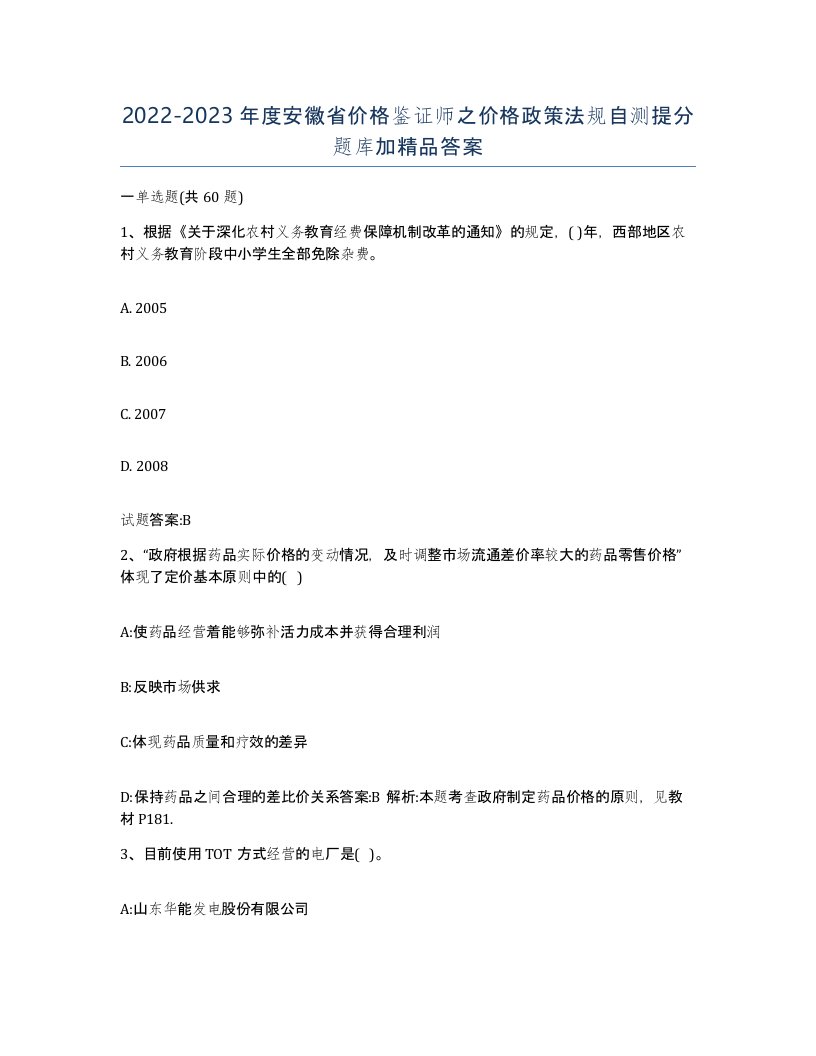 2022-2023年度安徽省价格鉴证师之价格政策法规自测提分题库加精品答案

一单选题(共 60 题)

1、根据《关于深化农村义务教育经费保障机制改革的通知》的规定，( )年，西部地区农村义务教育阶段中小学生全部免除杂费。

A. 2005

B. 2006

C. 2007

D. 2008

试题答案:B

2、“政府根据药品实际价格的变动情况，及时调整市场流通差价率较大的药品零售价格”体现了定价基本原则中的( )

A:使药品经营着能够弥补活力成本并获得合理利润

B:反映市场供求

C:体现药品质量和疗效的差异

D:保持药品之间合理的差比价关系答案:B 解析:本题考查政府制定药品价格的原则，见教材 P181.

3、目前使用 TOT 方式经营的电厂是( )。

A:山东华能发电股份有限公司